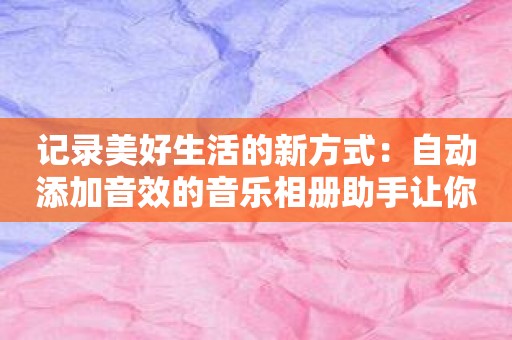 记录美好生活的新方式：自动添加音效的音乐相册助手让你